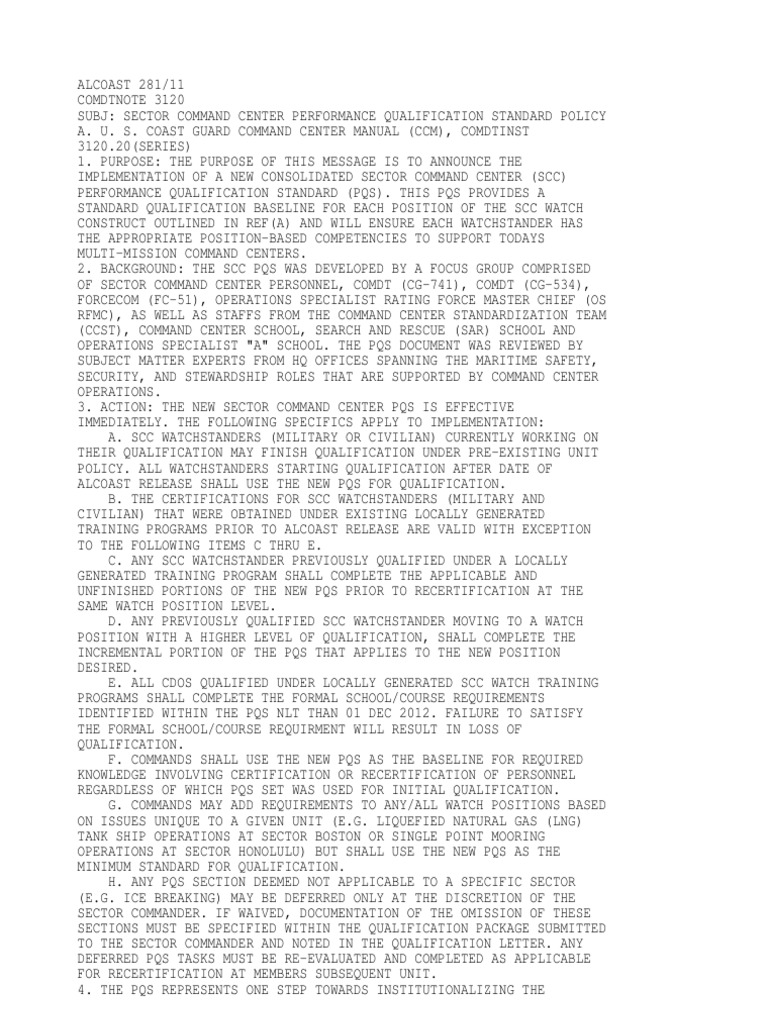 ALCOAST 281/11
COMDTNOTE 3120
SUBJ: SECTOR COMMAND CENTER PERFORMANCE QUALIFICATION STANDARD POLICY
A. U. S. COAST GUARD COMMAND CENTER MANUAL (CCM), COMDTINST 3120.20(SERIES)

1. PURPOSE: THE PURPOSE OF THIS MESSAGE IS TO ANNOUNCE THE IMPLEMENTATION OF A NEW CONSOLIDATED SECTOR COMMAND CENTER (SCC) PERFORMANCE QUALIFICATION STANDARD (PQS). THIS PQS PROVIDES A STANDARD QUALIFICATION BASELINE FOR EACH POSITION OF THE SCC WATCH CONSTRUCT OUTLINED IN REF(A) AND WILL ENSURE EACH WATCHSTANDER HAS THE APPROPRIATE POSITION-BASED COMPETENCIES TO SUPPORT TODAYS MULTI-MISSION COMMAND CENTERS.

2. BACKGROUND: THE SCC PQS WAS DEVELOPED BY A FOCUS GROUP COMPRISED OF SECTOR COMMAND CENTER PERSONNEL, COMDT (CG-741), COMDT (CG-534), FORCECOM (FC-51), OPERATIONS SPECIALIST RATING FORCE MASTER CHIEF (OS RFMC), AS WELL AS STAFFS FROM THE COMMAND CENTER STANDARDIZATION TEAM (CCST), COMMAND CENTER SCHOOL, SEARCH AND RESCUE (SAR) SCHOOL AND OPERATIONS SPECIALIST "A" SCHOOL. THE PQS DOCUMENT WAS REVIEWED BY SUBJECT MATTER EXPERTS FROM HQ OFFICES SPANNING THE MARITIME SAFETY, SECURITY, AND STEWARDSHIP ROLES THAT ARE SUPPORTED BY COMMAND CENTER OPERATIONS.

3. ACTION: THE NEW SECTOR COMMAND CENTER PQS IS EFFECTIVE IMMEDIATELY. THE FOLLOWING SPECIFICS APPLY TO IMPLEMENTATION:

A. SCC WATCHSTANDERS (MILITARY OR CIVILIAN) CURRENTLY WORKING ON THEIR QUALIFICATION MAY FINISH QUALIFICATION UNDER PRE-EXISTING UNIT POLICY. ALL WATCHSTANDERS STARTING QUALIFICATION AFTER DATE OF ALCOAST RELEASE SHALL USE THE NEW PQS FOR QUALIFICATION.

B. THE CERTIFICATIONS FOR SCC WATCHSTANDERS (MILITARY AND CIVILIAN) THAT WERE OBTAINED UNDER EXISTING LOCALLY GENERATED TRAINING PROGRAMS PRIOR TO ALCOAST RELEASE ARE VALID WITH EXCEPTION TO THE FOLLOWING ITEMS C THRU E.

C. ANY SCC WATCHSTANDER PREVIOUSLY QUALIFIED UNDER A LOCALLY GENERATED TRAINING PROGRAM SHALL COMPLETE THE APPLICABLE AND UNFINISHED PORTIONS OF THE NEW PQS PRIOR TO RECERTIFICATION AT THE SAME WATCH POSITION LEVEL.

D. ANY PREVIOUSLY QUALIFIED SCC WATCHSTANDER MOVING TO A WATCH POSITION WITH A HIGHER LEVEL OF QUALIFICATION, SHALL COMPLETE THE INCREMENTAL PORTION OF THE PQS THAT APPLIES TO THE NEW POSITION DESIRED.

E. ALL CDOS QUALIFIED UNDER LOCALLY GENERATED SCC WATCH TRAINING PROGRAMS SHALL COMPLETE THE FORMAL SCHOOL/COURSE REQUIREMENTS IDENTIFIED WITHIN THE PQS NLT THAN 01 DEC 2012. FAILURE TO SATISFY THE FORMAL SCHOOL/COURSE REQUIRMENT WILL RESULT IN LOSS OF QUALIFICATION.

F. COMMANDS SHALL USE THE NEW PQS AS THE BASELINE FOR REQUIRED KNOWLEDGE INVOLVING CERTIFICATION OR RECERTIFICATION OF PERSONNEL REGARDLESS OF WHICH PQS SET WAS USED FOR INITIAL QUALIFICATION.

G. COMMANDS MAY ADD REQUIREMENTS TO ANY/ALL WATCH POSITIONS BASED ON ISSUES UNIQUE TO A GIVEN UNIT (E.G. LIQUEFIED NATURAL GAS (LNG) TANK SHIP OPERATIONS AT SECTOR BOSTON OR SINGLE POINT MOORING OPERATIONS AT SECTOR HONOLULU) BUT SHALL USE THE NEW PQS AS THE MINIMUM STANDARD FOR QUALIFICATION.

H. ANY PQS SECTION DEEMED NOT APPLICABLE TO A SPECIFIC SECTOR (E.G. ICE BREAKING) MAY BE DEFERRED ONLY AT THE DISCRETION OF THE SECTOR COMMANDER. IF WAIVED, DOCUMENTATION OF THE OMISSION OF THESE SECTIONS MUST BE SPECIFIED WITHIN THE QUALIFICATION PACKAGE SUBMITTED TO THE SECTOR COMMANDER AND NOTED IN THE QUALIFICATION LETTER. ANY DEFERRED PQS TASKS MUST BE RE-EVALUATED AND COMPLETED AS APPLICABLE FOR RECERTIFICATION AT MEMBERS SUBSEQUENT UNIT.

4. THE PQS REPRESENTS ONE STEP TOWARDS INSTITUTIONALIZING THE